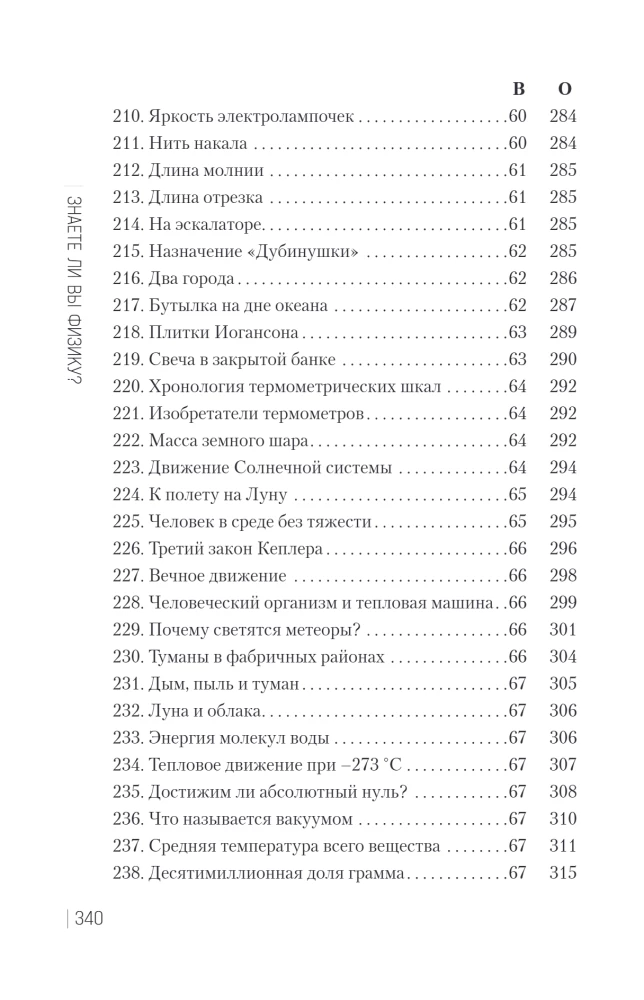 ЗНАЕТЕ ЛИ ВЫ ФИЗИКУ?

| | В | О |
|---|---|---|
| 210. Яркость электролампочек | 60 | 284 |
| 211. Нить накала | 60 | 284 |
| 212. Длина молнии | 61 | 285 |
| 213. Длина отрезка | 61 | 285 |
| 214. На эскалаторе | 61 | 285 |
| 215. Назначение «Дубинушки» | 62 | 285 |
| 216. Два города | 62 | 286 |
| 217. Бутылка на дне океана | 62 | 287 |
| 218. Плитки Иогансона | 63 | 289 |
| 219. Свеча в закрытой банке | 63 | 290 |
| 220. Хронология термометрических шкал | 64 | 292 |
| 221. Изобретатели термометров | 64 | 292 |
| 222. Масса земного шара | 64 | 292 |
| 223. Движение Солнечной системы | 64 | 294 |
| 224. К полету на Луну | 65 | 294 |
| 225. Человек в среде без тяжести | 65 | 295 |
| 226. Третий закон Кеплера | 66 | 296 |
| 227. Вечное движение | 66 | 298 |
| 228. Человеческий организм и тепловая машина | 66 | 299 |
| 229. Почему светятся метеоры? | 66 | 301 |
| 230. Туманы в фабричных районах | 66 | 304 |
| 231. Дым, пыль и туман | 67 | 305 |
| 232. Луна и облака | 67 | 306 |
| 233. Энергия молекул воды | 67 | 306 |
| 234. Тепловое движение при –273 °С | 67 | 307 |
| 235. Достижим ли абсолютный нуль? | 67 | 308 |
| 236. Что называется вакуумом | 67 | 310 |
| 237. Средняя температура всего вещества | 67 | 311 |
| 238. Десятимиллионная доля грамма | 67 | 315 |

340